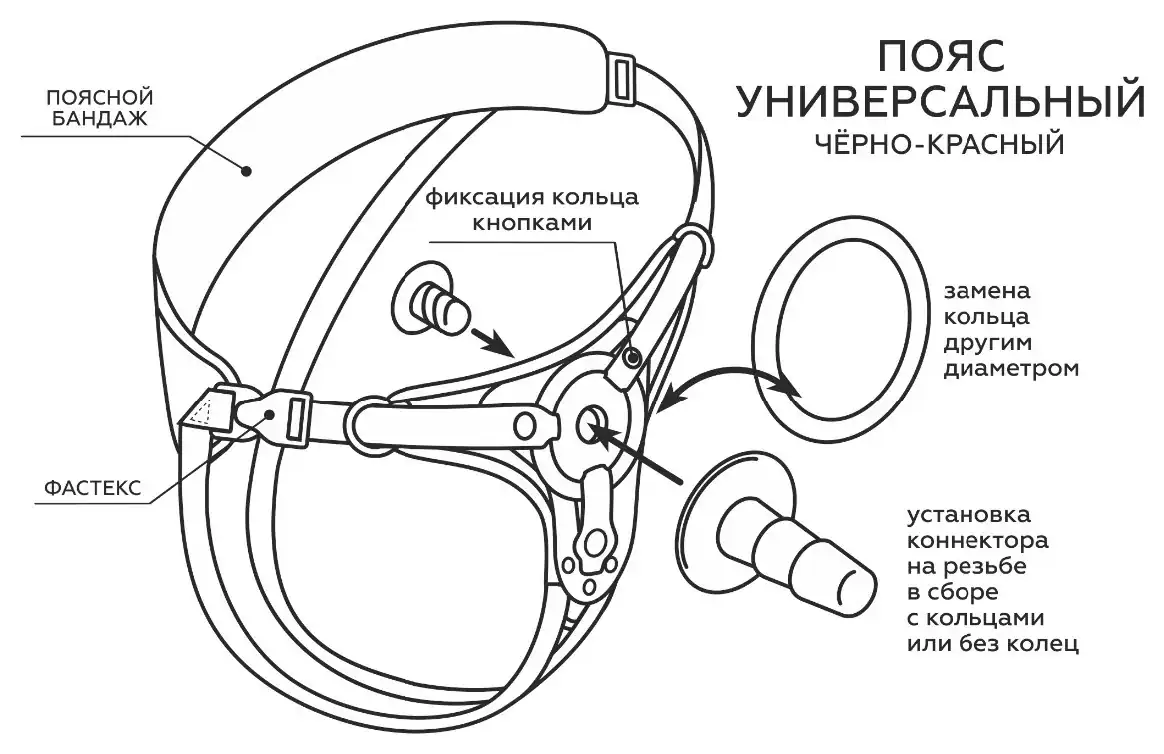 ПОЯС УНИВЕРСАЛЬНЫЙ
ЧЁРНО-КРАСНЫЙ

ПОЯСНОЙ БАНДАЖ

фиксация кольца кнопками

замена кольца другим диаметром

ФАСТЕКС

установка коннектора на резьбе в сборе с кольцами или без колец